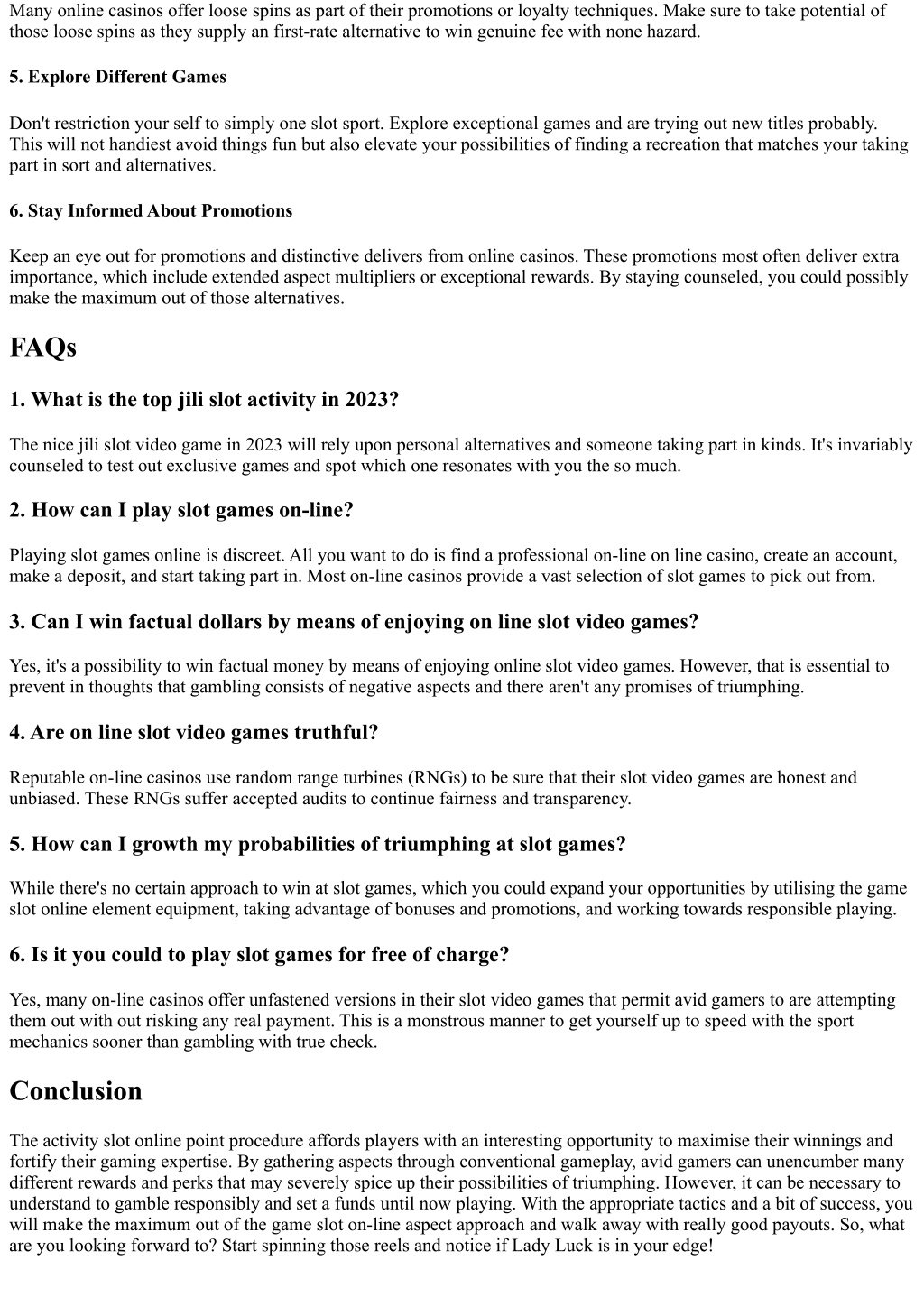 Many online casinos offer loose spins as part of their promotions or loyalty techniques. Make sure to take potential of those loose spins as they supply an first-rate alternative to win genuine fee with none hazard.

5. Explore Different Games

Don't restriction your self to simply one slot sport. Explore exceptional games and are trying out new titles probably. This will not handiest avoid things fun but also elevate your possibilities of finding a recreation that matches your taking part in sort and alternatives.

6. Stay Informed About Promotions

Keep an eye out for promotions and distinctive delivers from online casinos. These promotions most often deliver extra importance, which include extended aspect multipliers or exceptional rewards. By staying counseled, you could possibly make the maximum out of those alternatives.

FAQs

1. What is the top jili slot activity in 2023?

The nice jili slot video game in 2023 will rely upon personal alternatives and someone taking part in kinds. It's invariably counseled to test out exclusive games and spot which one resonates with you the so much.

2. How can I play slot games on-line?

Playing slot games online is discreet. All you want to do is find a professional on-line on line casino, create an account, make a deposit, and start taking part in. Most on-line casinos provide a vast selection of slot games to pick out from.

3. Can I win factual dollars by means of enjoying on line slot video games?

Yes, it's a possibility to win factual money by means of enjoying online slot video games. However, that is essential to prevent in thoughts that gambling consists of negative aspects and there aren't any promises of triumphing.

4. Are on line slot video games truthful?

Reputable on-line casinos use random range turbines (RNGs) to be sure that their slot video games are honest and unbiased. These RNGs suffer accepted audits to continue fairness and transparency.

5. How can I growth my probabilities of triumphing at slot games?

While there's no certain approach to win at slot games, which you could expand your opportunities by utilising the game slot online element equipment, taking advantage of bonuses and promotions, and working towards responsible playing.

6. Is it you could to play slot games for free of charge?

Yes, many on-line casinos offer unfastened versions in their slot video games that permit avid gamers to are attempting them out with out risking any real payment. This is a monstrous manner to get yourself up to speed with the sport mechanics sooner than gambling with true check.

Conclusion

The activity slot online point procedure affords players with an interesting opportunity to maximise their winnings and fortify their gaming expertise. By gathering aspects through conventional gameplay, avid gamers can unencumber many different rewards and perks that may severely spice up their possibilities of triumphing. However, it can be necessary to understand to gamble responsibly and set a funds until now playing. With the appropriate tactics and a bit of success, you will make the maximum out of the game slot on-line aspect approach and walk away with really good payouts. So, what are you looking forward to? Start spinning those reels and notice if Lady Luck is in your edge!